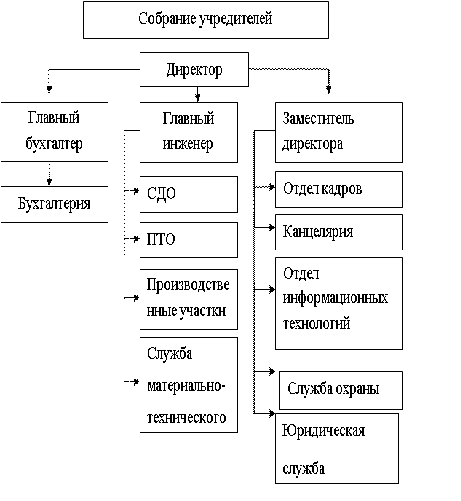 Собрание учредителей

Директор

Главный бухгалтер

Бухгалтерия

Главный инженер

СДО

ПТО

Производственные участки

Служба материально-технического

Заместитель директора

Отдел кадров

Канцелярия

Отдел информационных технологий

Служба охраны

Юридическая служба